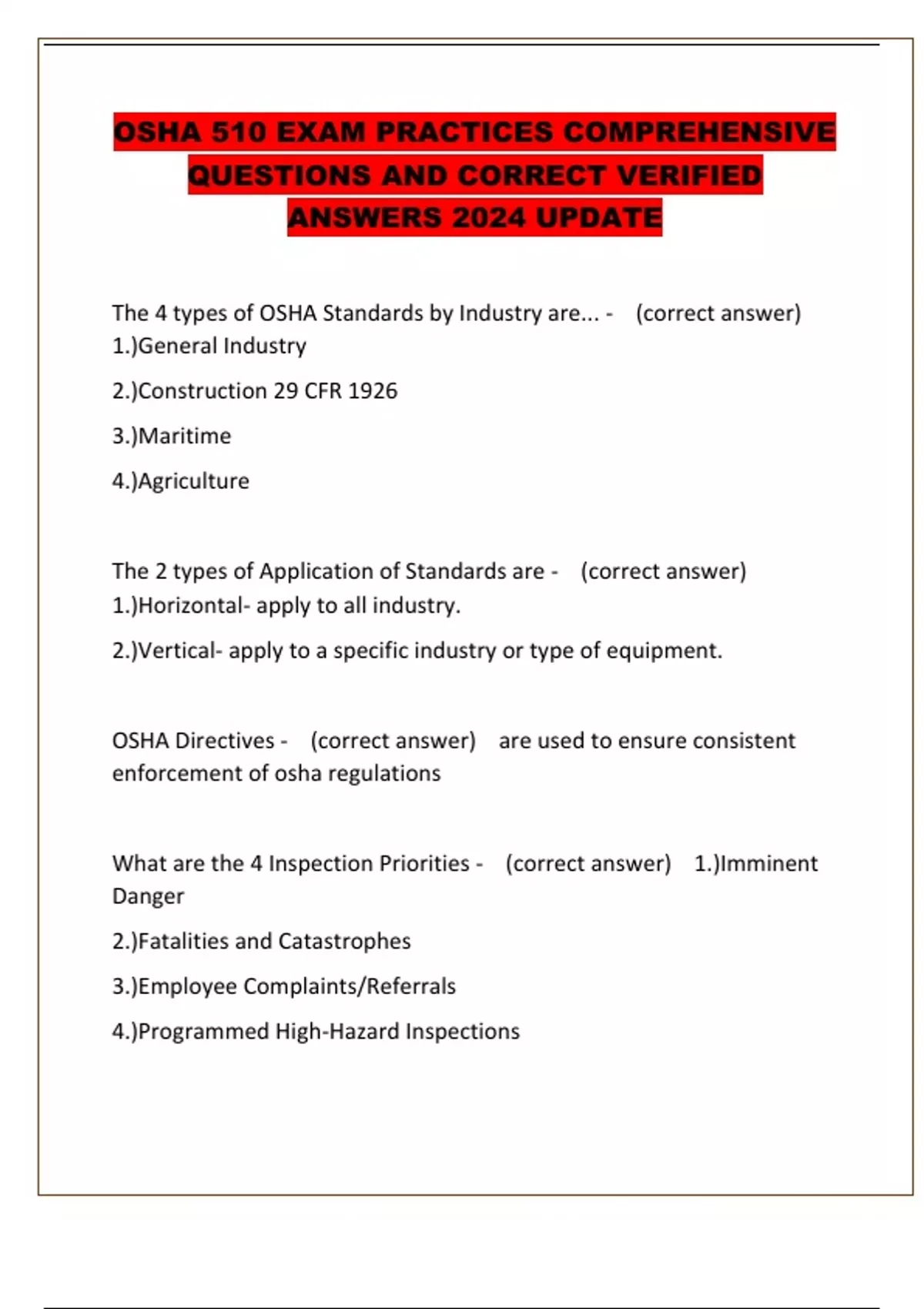 OSHA 510 EXAM PRACTICES COMPREHENSIVE QUESTIONS AND CORRECT VERIFIED ANSWERS 2024 UPDATE

The 4 types of OSHA Standards by Industry are... - (correct answer) 1.)General Industry

2.)Construction 29 CFR 1926

3.)Maritime

4.)Agriculture

The 2 types of Application of Standards are - (correct answer) 1.)Horizontal- apply to all industry.

2.)Vertical- apply to a specific industry or type of equipment.

OSHA Directives - (correct answer) are used to ensure consistent enforcement of osha regulations

What are the 4 Inspection Priorities - (correct answer) 1.)Imminent Danger

2.)Fatalities and Catastrophes

3.)Employee Complaints/Referrals

4.)Programmed High-Hazard Inspections